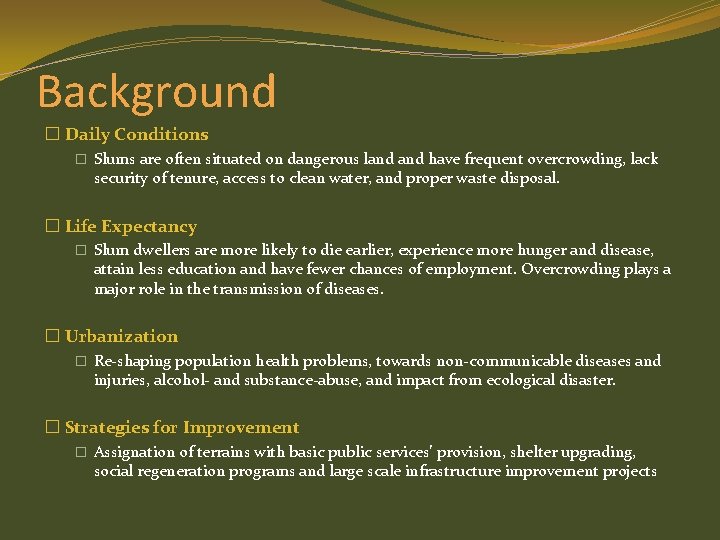 Background

□ Daily Conditions

□ Slums are often situated on dangerous land and have frequent overcrowding, lack security of tenure, access to clean water, and proper waste disposal.

□ Life Expectancy

□ Slum dwellers are more likely to die earlier, experience more hunger and disease, attain less education and have fewer chances of employment. Overcrowding plays a major role in the transmission of diseases.

□ Urbanization

□ Re-shaping population health problems, towards non-communicable diseases and injuries, alcohol- and substance-abuse, and impact from ecological disaster.

□ Strategies for Improvement

□ Assignation of terrains with basic public services' provision, shelter upgrading, social regeneration programs and large scale infrastructure improvement projects